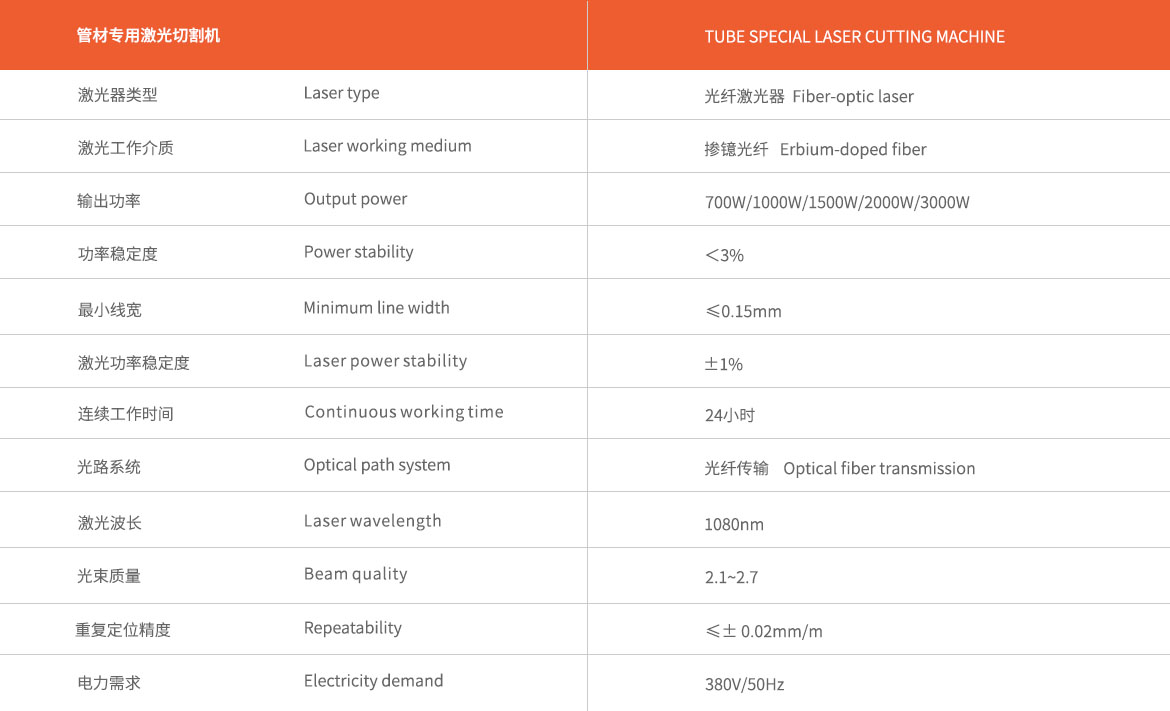 | 管材专用激光切割机 | | TUBE SPECIAL LASER CUTTING MACHINE |
|---|---|---|
| 激光器类型 | Laser type | 光纤激光器 Fiber-optic laser |
| 激光工作介质 | Laser working medium | 掺镱光纤 Erbium-doped fiber |
| 输出功率 | Output power | 700W/1000W/1500W/2000W/3000W |
| 功率稳定度 | Power stability | ＜3% |
| 最小线宽 | Minimum line width | ≤0.15mm |
| 激光功率稳定度 | Laser power stability | ±1% |
| 连续工作时间 | Continuous working time | 24小时 |
| 光路系统 | Optical path system | 光纤传输 Optical fiber transmission |
| 激光波长 | Laser wavelength | 1080nm |
| 光束质量 | Beam quality | 2.1~2.7 |
| 重复定位精度 | Repeatability | ≤± 0.02mm/m |
| 电力需求 | Electricity demand | 380V/50Hz |